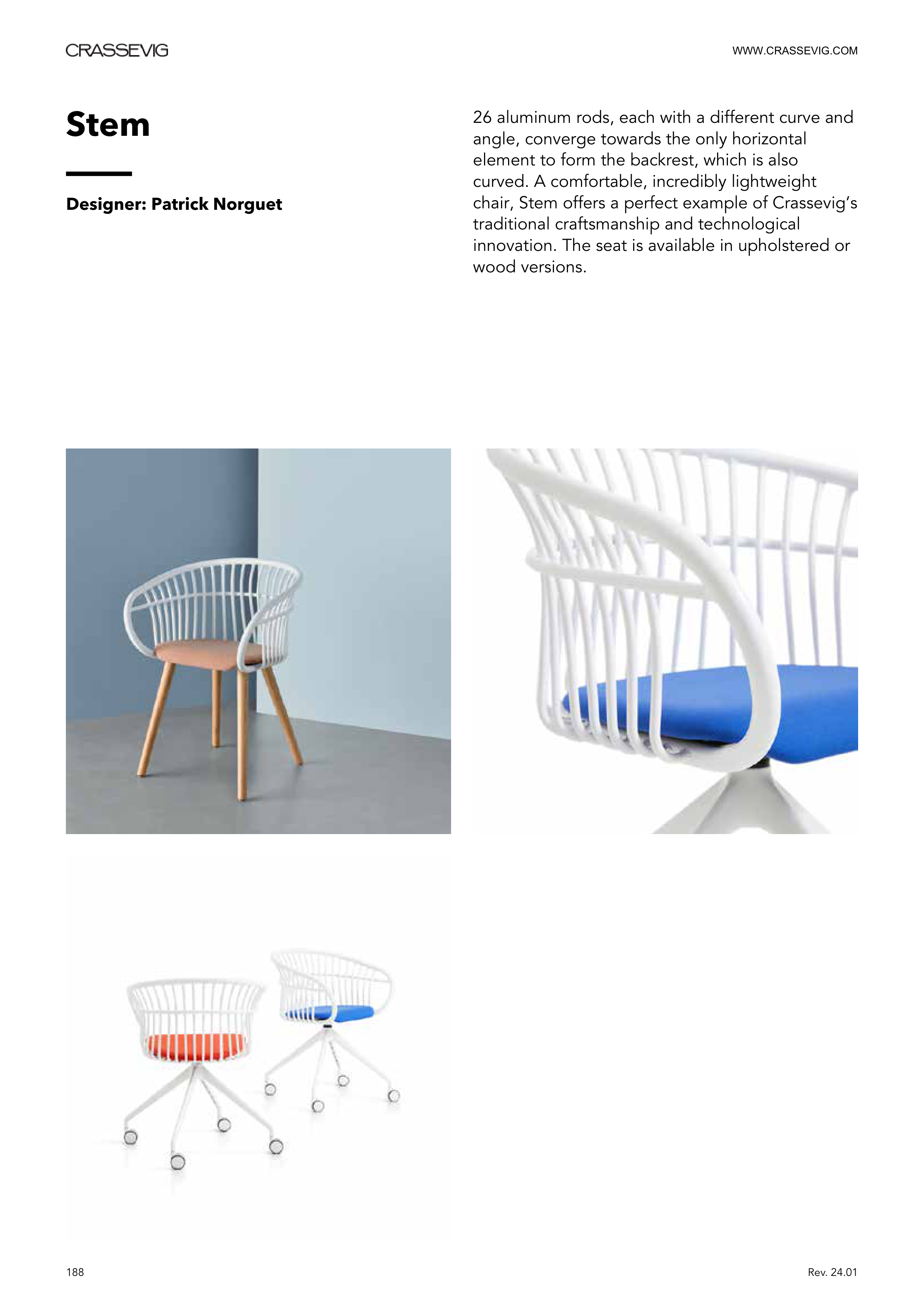 CRASSEVIG

WWW.CRASSEVIG.COM

Stem

Designer: Patrick Norguet

26 aluminum rods, each with a different curve and angle, converge towards the only horizontal element to form the backrest, which is also curved. A comfortable, incredibly lightweight chair, Stem offers a perfect example of Crassevig's traditional craftsmanship and technological innovation. The seat is available in upholstered or wood versions.

188

Rev. 24.01